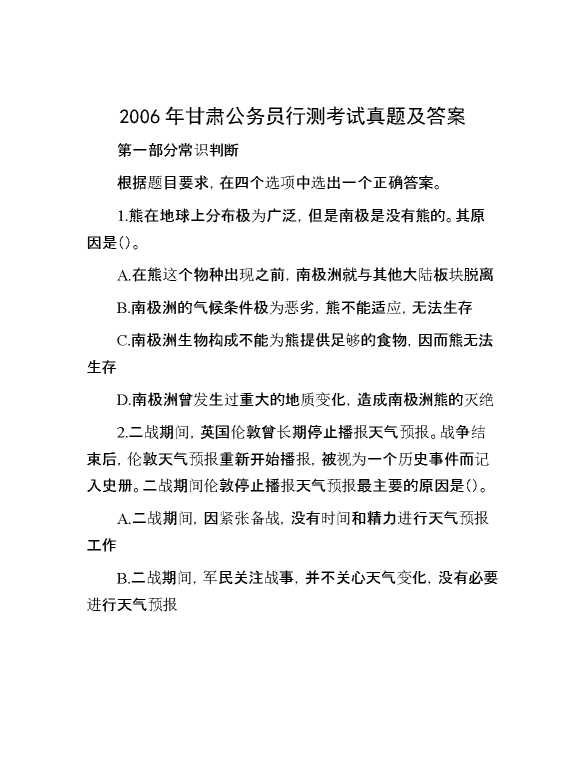 2006年甘肃公务员行测考试真题及答案

第一部分常识判断

根据题目要求，在四个选项中选出一个正确答案。

1.熊在地球上分布极为广泛，但是南极是没有熊的。其原因是()。

A.在熊这个物种出现之前，南极洲就与其他大陆板块脱离

B.南极洲的气候条件极为恶劣，熊不能适应，无法生存

C.南极洲生物构成不能为熊提供足够的食物，因而熊无法生存

D.南极洲曾发生过重大的地质变化，造成南极洲熊的灭绝

2.二战期间，英国伦敦曾长期停止播报天气预报。战争结束后，伦敦天气预报重新开始播报，被视为一个历史事件而记入史册。二战期间伦敦停止播报天气预报最主要的原因是()。

A.二战期间，因紧张备战，没有时间和精力进行天气预报工作

B.二战期间，军民关注战事，并不关心天气变化，没有必要进行天气预报